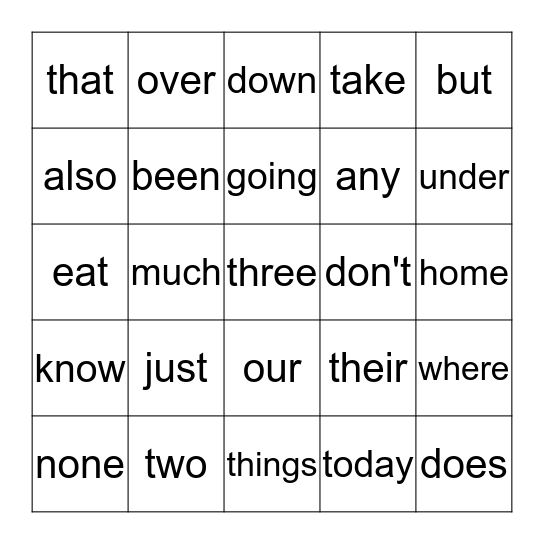 | that | over | down | take | but |
|---|---|---|---|---|
| also | been | going | any | under |
| eat | much | three | don't | home |
| know | just | our | their | where |
| none | two | things | today | does |